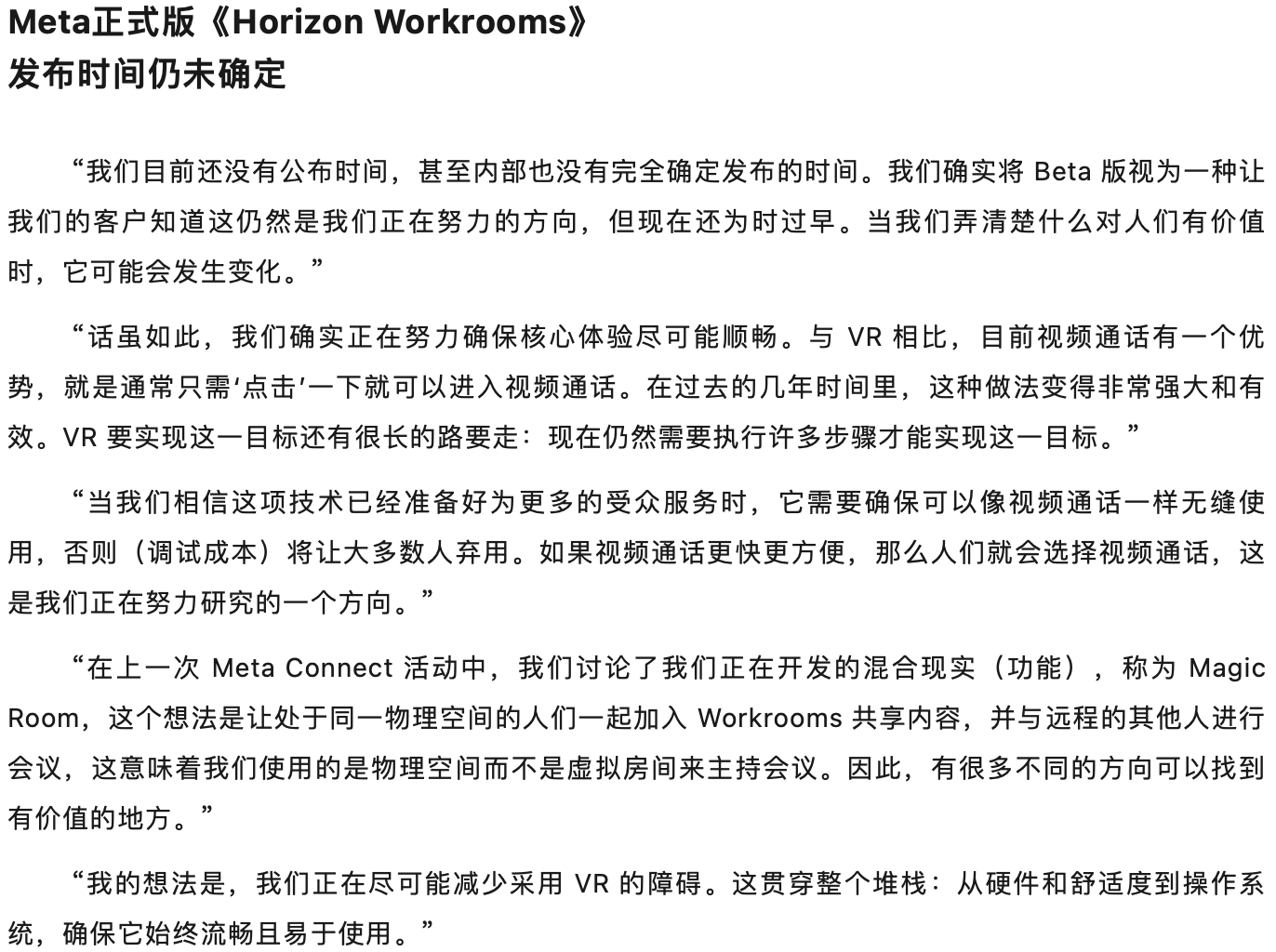 Meta正式版《Horizon Workrooms》
发布时间仍未确定

“我们目前还没有公布时间，甚至内部也没有完全确定发布的时间。我们确实将 Beta 版视为一种让我们的客户知道这仍然是我们正在努力的方向，但现在还为时过早。当我们弄清楚什么对人们有价值时，它可能会发生变化。”

“话虽如此，我们确实正在努力确保核心体验尽可能顺畅。与 VR 相比，目前视频通话有一个优势，就是通常只需‘点击’一下就可以进入视频通话。在过去的几年时间里，这种做法变得非常强大和有效。VR 要实现这一目标还有很长的路要走：现在仍然需要执行许多步骤才能实现这一目标。”

“当我们相信这项技术已经准备好为更多的受众服务时，它需要确保可以像视频通话一样无缝使用，否则（调试成本）将让大多数人弃用。如果视频通话更快更方便，那么人们就会选择视频通话，这是我们正在努力研究的一个方向。”

“在上一次 Meta Connect 活动中，我们讨论了我们正在开发的混合现实（功能），称为 Magic Room，这个想法是让处于同一物理空间的人们一起加入 Workrooms 共享内容，并与远程的其他人进行会议，这意味着我们使用的是物理空间而不是虚拟房间来主持会议。因此，有很多不同的方向可以找到有价值的地方。”

“我的想法是，我们正在尽可能减少采用 VR 的障碍。这贯穿整个堆栈：从硬件和舒适度到操作系统，确保它始终流畅且易于使用。”